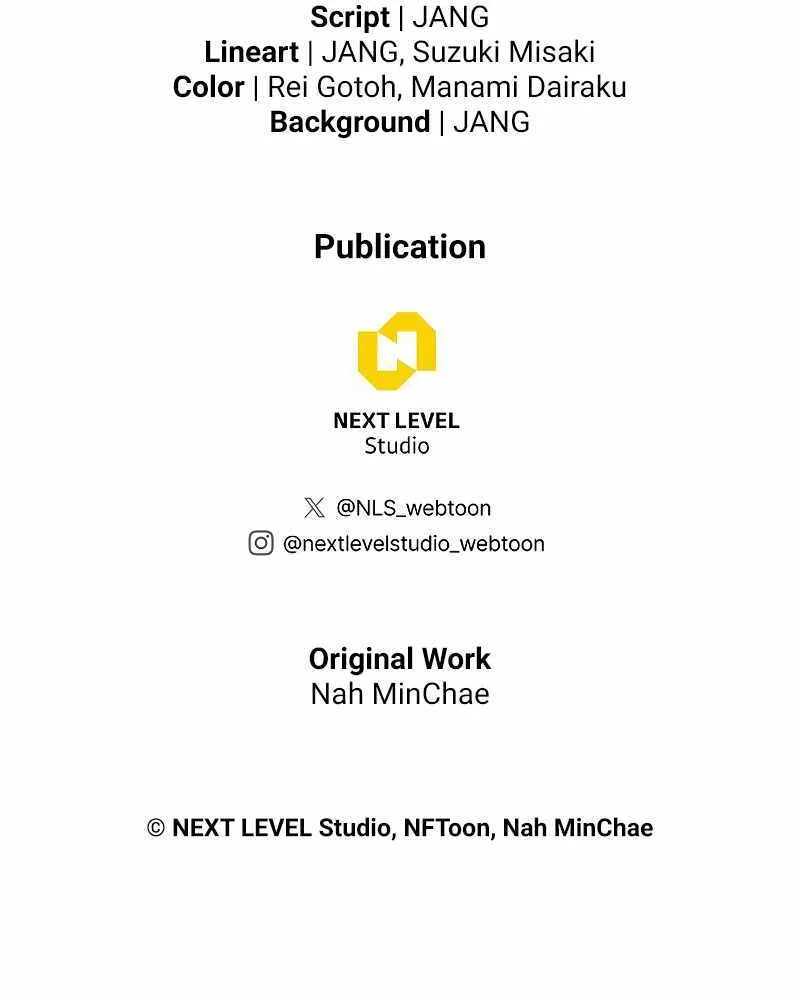 Script | JANG
Lineart | JANG, Suzuki Misaki
Color | Rei Gotoh, Manami Dairaku
Background | JANG

Publication

NEXT LEVEL
Studio

@NLS_webtoon
@nextlevelstudio_webtoon

Original Work
Nah MinChae

© NEXT LEVEL Studio, NFToon, Nah MinChae